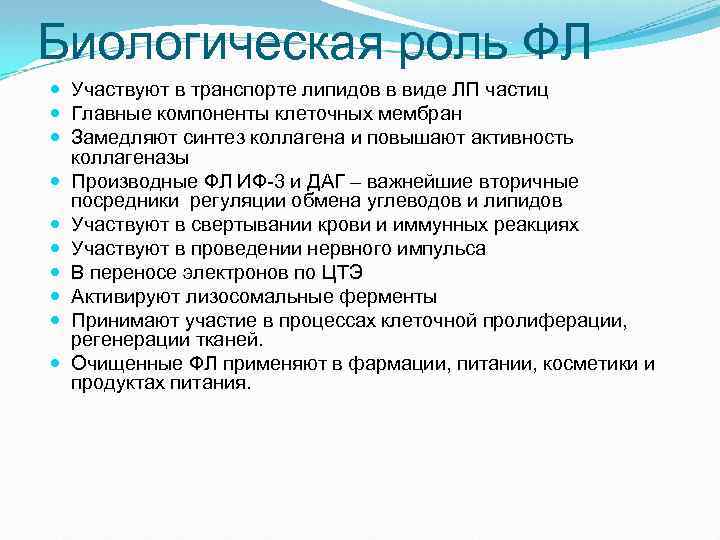 Биологическая роль ФЛ

- Участвуют в транспорте липидов в виде ЛП частиц
- Главные компоненты клеточных мембран
- Замедляют синтез коллагена и повышают активность коллагеназы
- Производные ФЛ ИФ-3 и ДАГ – важнейшие вторичные посредники регуляции обмена углеводов и липидов
- Участвуют в свертывании крови и иммунных реакциях
- Участвуют в проведении нервного импульса
- В переносе электронов по ЦТЭ
- Активируют лизосомальные ферменты
- Принимают участие в процессах клеточной пролиферации, регенерации тканей.
- Очищенные ФЛ применяют в фармации, питании, косметики и продуктах питания.